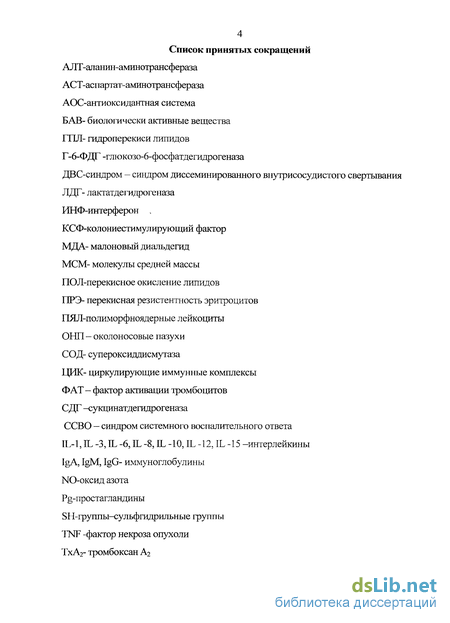 4

Список принятых сокращений

АЛТ-аланин-аминотрансфераза

АСТ-аспартат-аминотрансфераза

АОС-антиоксидантная система

БАВ- биологически активные вещества

ГПЛ- гидроперекиси липидов

Г-6-ФДГ -глюкозо-6-фосфатдегидрогеназа

ДВС-синдром – синдром диссеминированного внутрисосудистого свертывания

ЛДГ- лактатдегидрогеназа

ИНФ-интерферон

КСФ-колониестимулирующий фактор

МДА- малоновый диальдегид

МСМ- молекулы средней массы

ПОЛ-перекисное окисление липидов

ПРЭ- перекисная резистентность эритроцитов

ПЯЛ-полиморфноядерные лейкоциты

ОНП – околоносовые пазухи

СОД- супероксиддисмутаза

ЦИК- циркулирующие иммунные комплексы

ФАТ – фактор активации тромбоцитов

СДГ –сукцинатдегидрогеназа

ССВО – синдром системного воспалительного ответа

IL-1, IL -3, IL -6, IL -8, IL -10, IL -12, IL -15 –интерлейкины

IgA, IgM, IgG- иммуноглобулины

NO-оксид азота

Pg-простагландины

SH-группы–сульфгидрильные группы

TNF -фактор некроза опухоли

$TxA_2$- тромбоксан $A_2$

dsLib.net
библиотека диссертаций